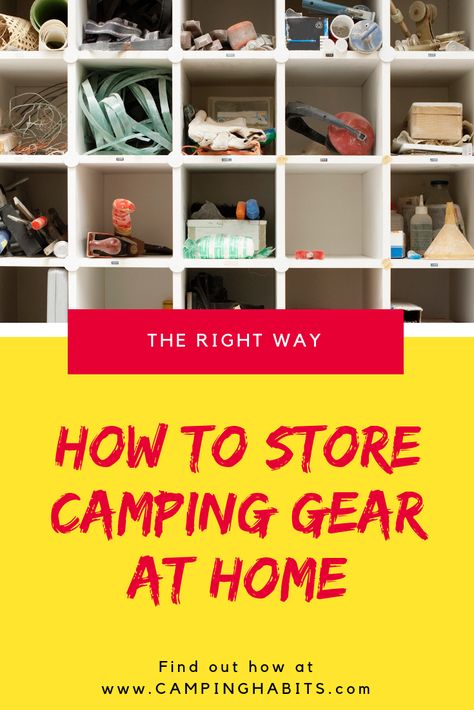 THE RIGHT WAY

HOW TO STORE CAMPING GEAR AT HOME

Find out how at
www.CAMPINGHABITS.com